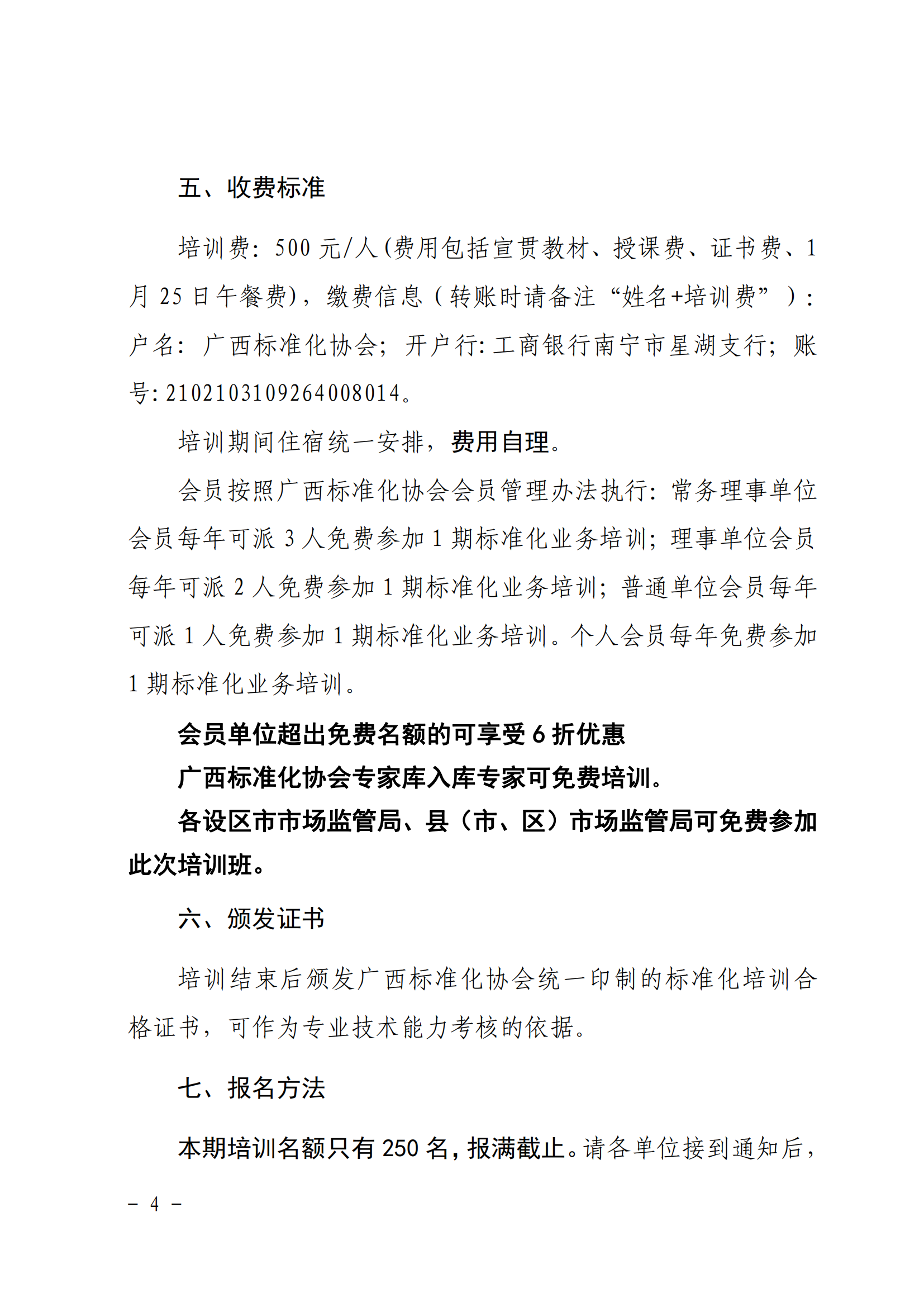 五、收费标准

培训费：500元/人(费用包括宣贯教材、授课费、证书费、1月25日午餐费)，缴费信息（转账时请备注“姓名+培训费”）：户名：广西标准化协会；开户行:工商银行南宁市星湖支行；账号:2102103109264008014。

培训期间住宿统一安排，费用自理。

会员按照广西标准化协会会员管理办法执行：常务理事单位会员每年可派3人免费参加1期标准化业务培训；理事单位会员每年可派2人免费参加1期标准化业务培训；普通单位会员每年可派1人免费参加1期标准化业务培训。个人会员每年免费参加1期标准化业务培训。

会员单位超出免费名额的可享受6折优惠

广西标准化协会专家库入库专家可免费培训。

各设区市市场监管局、县（市、区）市场监管局可免费参加此次培训班。

六、颁发证书

培训结束后颁发广西标准化协会统一印制的标准化培训合格证书，可作为专业技术能力考核的依据。

七、报名方法

本期培训名额只有250名，报满截止。请各单位接到通知后，

－ 4 －